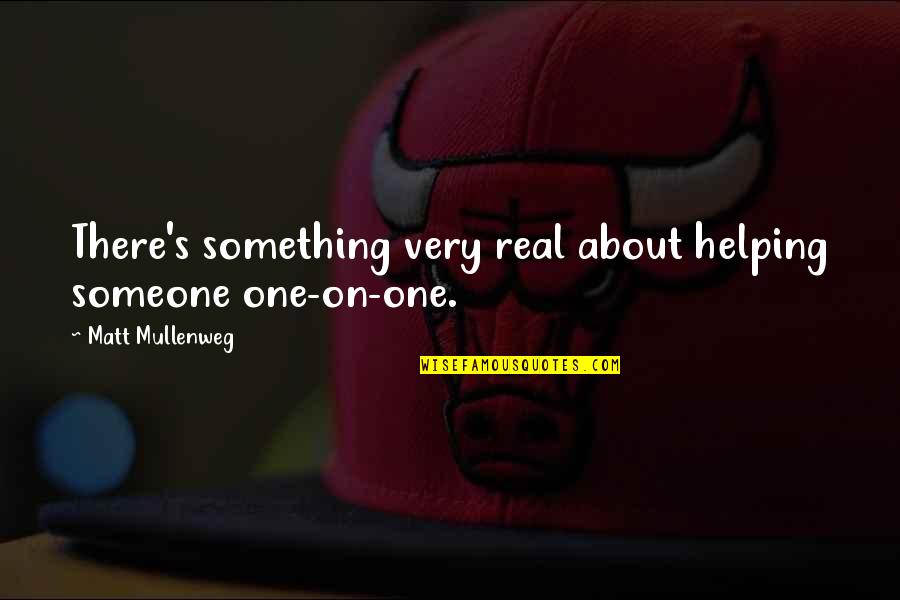 There's something very real about helping someone one-on-one.

~ Matt Mullenweg

WISEFAMOUSQUOTES.COM